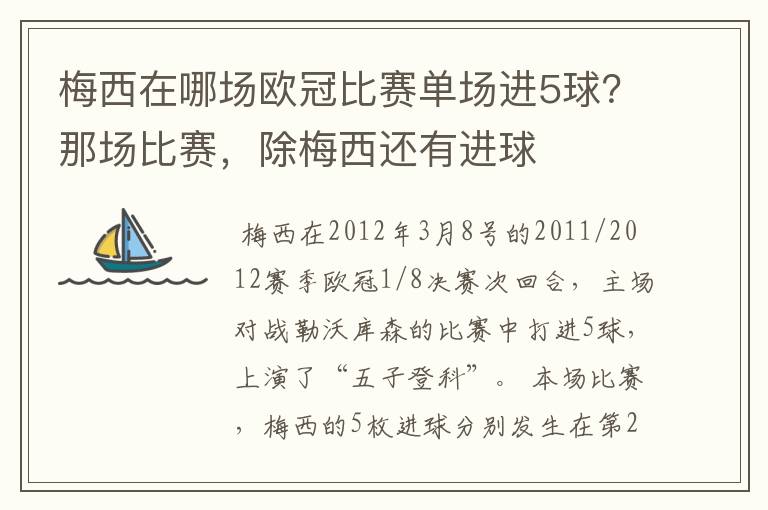 梅西在哪场欧冠比赛单场进5球？那场比赛，除梅西还有进球

梅西在2012年3月8号的2011/2012赛季欧冠1/8决赛次回合，主场对战勒沃库森的比赛中打进5球，上演了“五子登科”。本场比赛，梅西的5枚进球分别发生在第2